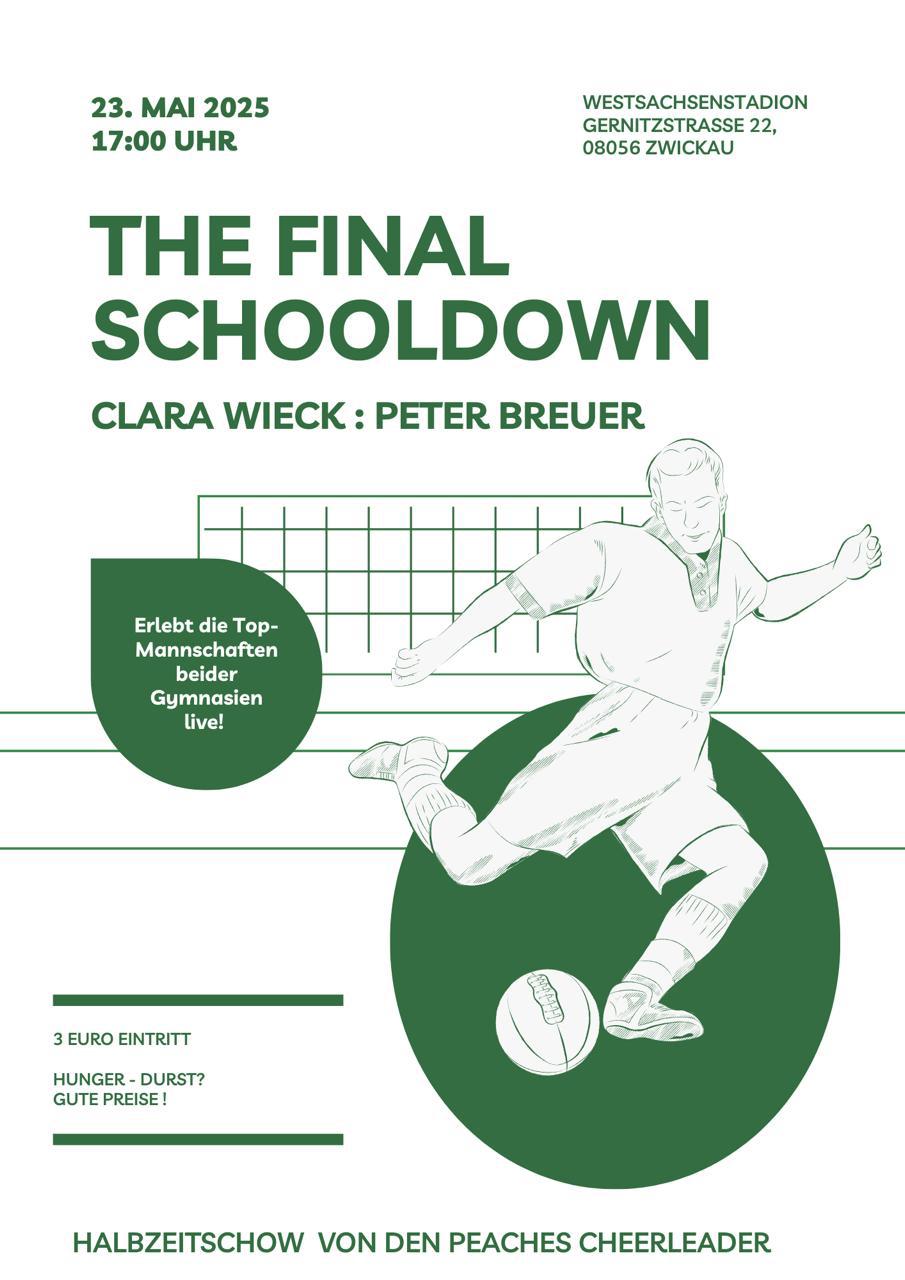 23. MAI 2025
17:00 UHR

WESTSACHSENSTADION
GERNITZSTRASSE 22,
08056 ZWICKAU

THE FINAL SCHOOLDOWN

CLARA WIECK : PETER BREUER

Erlebt die Top-Mannschaften beider Gymnasien live!

3 EURO EINTRITT

HUNGER - DURST?
GUTE PREISE !

HALBZEITSCHOW VON DEN PEACHES CHEERLEADER